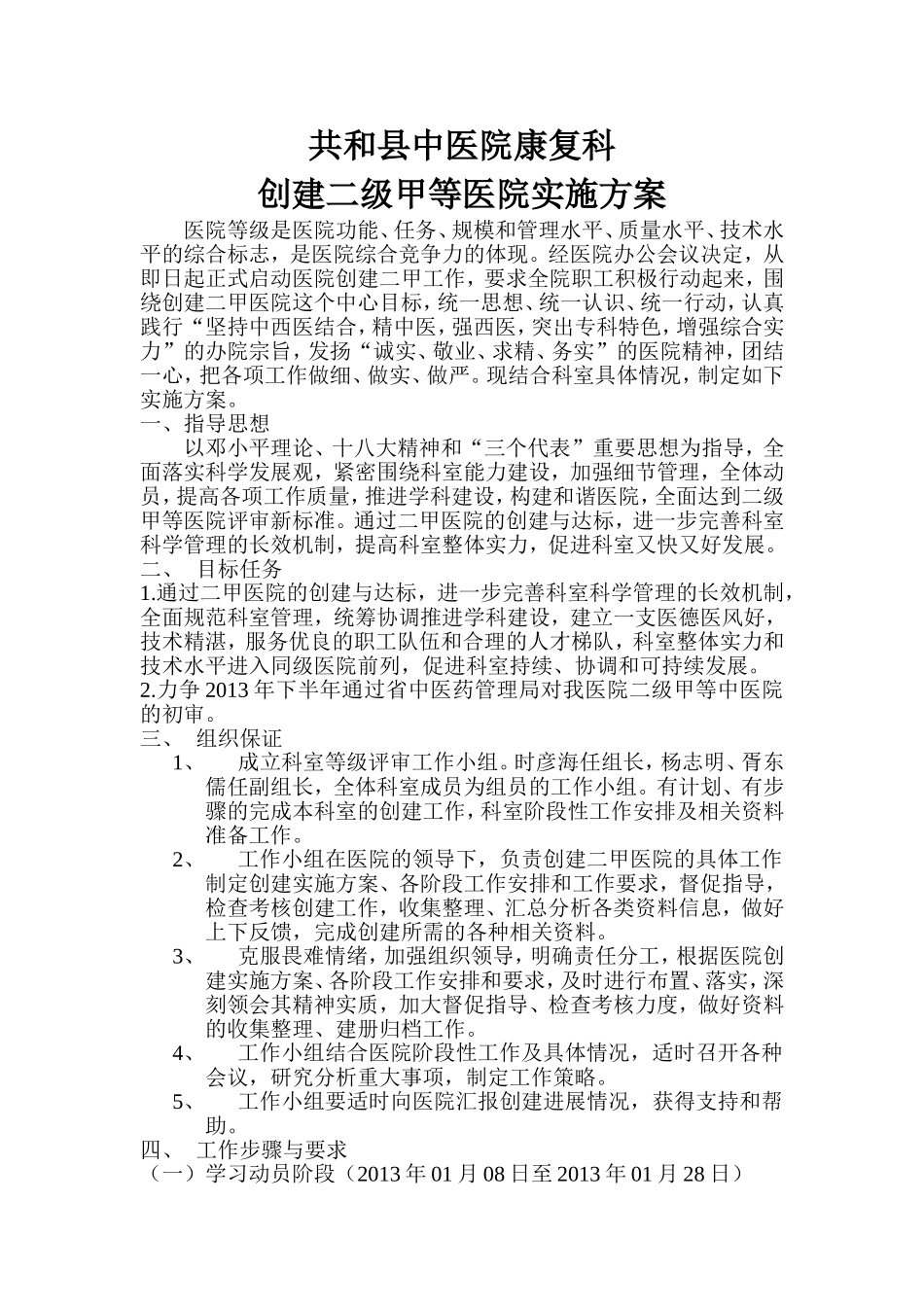 共和县中医院康复科

创建二级甲等医院实施方案

医院等级是医院功能、任务、规模和管理水平、质量水平、技术水平的综合标志，是医院综合竞争力的体现。经医院办公会议决定，从即日起正式启动医院创建二甲工作，要求全院职工积极行动起来，围绕创建二甲医院这个中心目标，统一思想、统一认识、统一行动，认真践行“坚持中西医结合，精中医，强西医，突出专科特色，增强综合实力”的办院宗旨，发扬“诚实、敬业、求精、务实”的医院精神，团结一心，把各项工作做细、做实、做严。现结合科室具体情况，制定如下实施方案。

一、指导思想

以邓小平理论、十八大精神和“三个代表”重要思想为指导，全面落实科学发展观，紧密围绕科室能力建设，加强细节管理，全体动员，提高各项工作质量，推进学科建设，构建和谐医院，全面达到二级甲等医院评审新标准。通过二甲医院的创建与达标，进一步完善科室科学管理的长效机制，提高科室整体实力，促进科室又快又好发展。

二、 目标任务

1.通过二甲医院的创建与达标，进一步完善科室科学管理的长效机制，全面规范科室管理，统筹协调推进学科建设，建立一支医德医风好，技术精湛，服务优良的职工队伍和合理的人才梯队，科室整体实力和技术水平进入同级医院前列，促进科室持续、协调和可持续发展。

2.力争2013年下半年通过省中医药管理局对我医院二级甲等中医院的初审。

三、 组织保证

1、 成立科室等级评审工作小组。时彦海任组长，杨志明、胥东儒任副组长，全体科室成员为组员的工作小组。有计划、有步骤的完成本科室的创建工作，科室阶段性工作安排及相关资料准备工作。

2、 工作小组在医院的领导下，负责创建二甲医院的具体工作制定创建实施方案、各阶段工作安排和工作要求，督促指导，检查考核创建工作，收集整理、汇总分析各类资料信息，做好上下反馈，完成创建所需的各种相关资料。

3、 克服畏难情绪，加强组织领导，明确责任分工，根据医院创建实施方案、各阶段工作安排和要求，及时进行布置、落实，深刻领会其精神实质，加大督促指导、检查考核力度，做好资料的收集整理、建册归档工作。

4、 工作小组结合医院阶段性工作及具体情况，适时召开各种会议，研究分析重大事项，制定工作策略。

5、 工作小组要适时向医院汇报创建进展情况，获得支持和帮助。

四、 工作步骤与要求

（一）学习动员阶段（2013年01月08日至2013年01月28日）